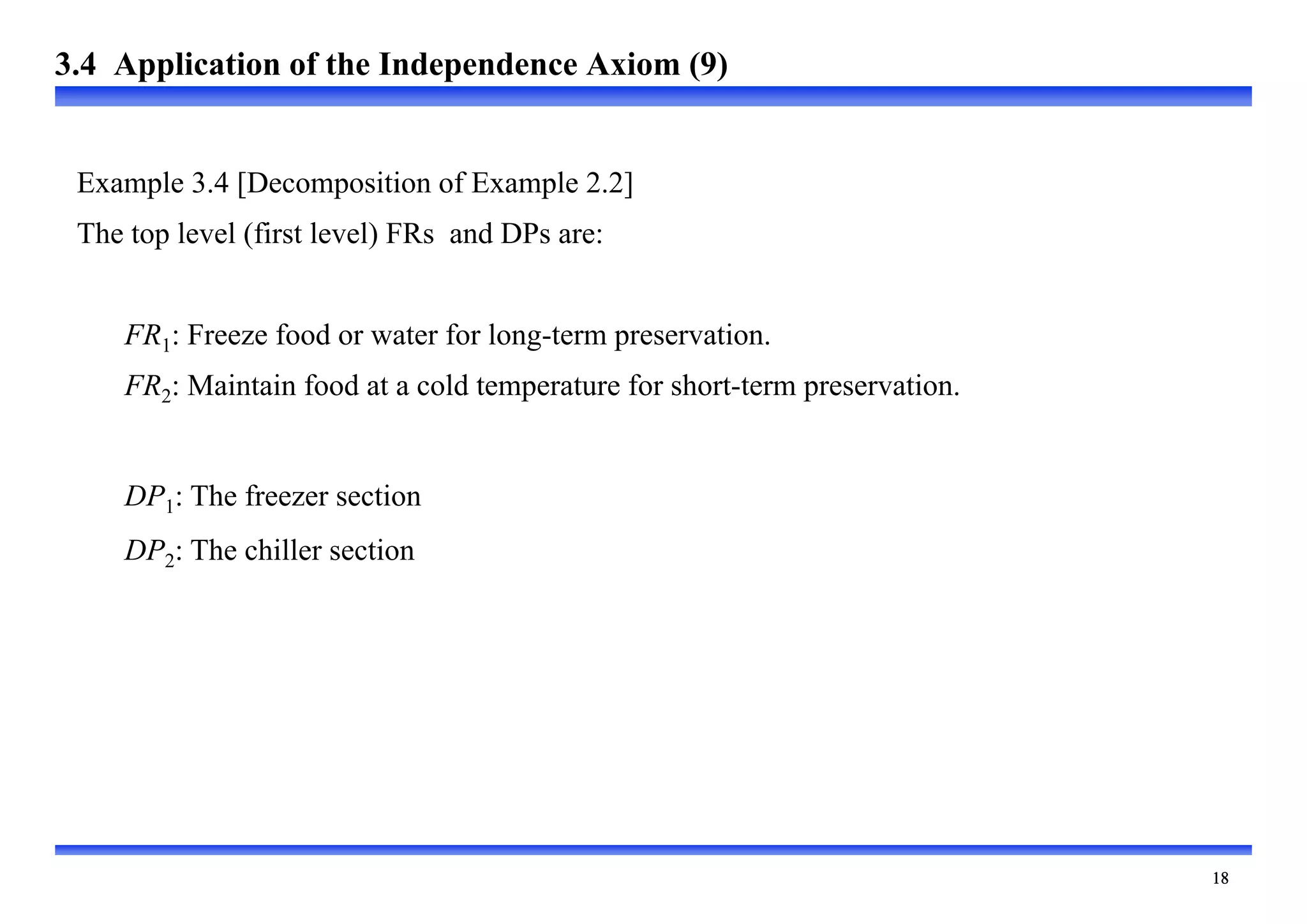 3.4 Application of the Independence Axiom (9)

Example 3.4 [Decomposition of Example 2.2]

The top level (first level) FRs and DPs are:

$FR_1$: Freeze food or water for long-term preservation.

$FR_2$: Maintain food at a cold temperature for short-term preservation.

$DP_1$: The freezer section

$DP_2$: The chiller section

18